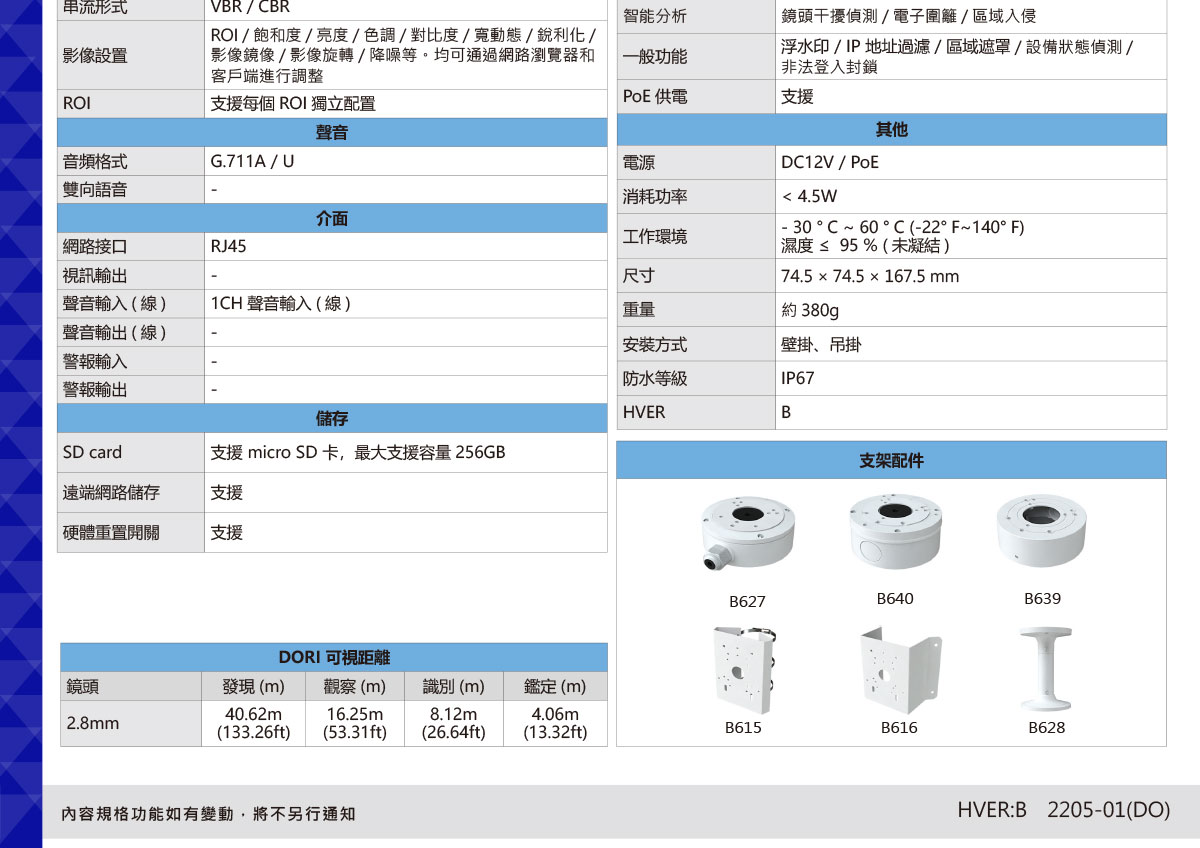 | 串流形式 | VBR / CBR |
|---|---|
| 影像設置 | ROI / 飽和度 / 亮度 / 色調 / 對比度 / 寬動態 / 銳利化 / 影像鏡像 / 影像旋轉 / 降噪等。均可通過網路瀏覽器和客戶端進行調整 |
| ROI | 支援每個 ROI 獨立配置 |
| 聲音 | |
| 音頻格式 | G.711A / U |
| 雙向語音 | - |
| 介面 | |
| 網路接口 | RJ45 |
| 視訊輸出 | - |
| 聲音輸入 ( 線 ) | 1CH 聲音輸入 ( 線 ) |
| 聲音輸出 ( 線 ) | - |
| 警報輸入 | - |
| 警報輸出 | - |
| 儲存 | |
| SD card | 支援 micro SD 卡，最大支援容量 256GB |
| 遠端網路儲存 | 支援 |
| 硬體重置開關 | 支援 |

| DORI 可視距離 | | | | |
|---|---|---|---|---|
| 鏡頭 | 發現 (m) | 觀察 (m) | 識別 (m) | 鑑定 (m) |
| 2.8mm | 40.62m (133.26ft) | 16.25m (53.31ft) | 8.12m (26.64ft) | 4.06m (13.32ft) |

| 智能分析 | 鏡頭干擾偵測 / 電子圍籬 / 區域入侵 |
|---|---|
| 一般功能 | 浮水印 / IP 地址過濾 / 區域遮罩 / 設備狀態偵測 / 非法登入封鎖 |
| PoE 供電 | 支援 |
| 其他 | |
| 電源 | DC12V / PoE |
| 消耗功率 | < 4.5W |
| 工作環境 | - 30 ° C ~ 60 ° C (-22° F~140° F) 濕度 ≤ 95 % ( 未凝結 ) |
| 尺寸 | 74.5 × 74.5 × 167.5 mm |
| 重量 | 約 380g |
| 安裝方式 | 壁掛、吊掛 |
| 防水等級 | IP67 |
| HVER | B |

支架配件

B627 B640 B639

B615 B616 B628

內容規格功能如有變動，將不另行通知

HVER:B 2205-01(DO)